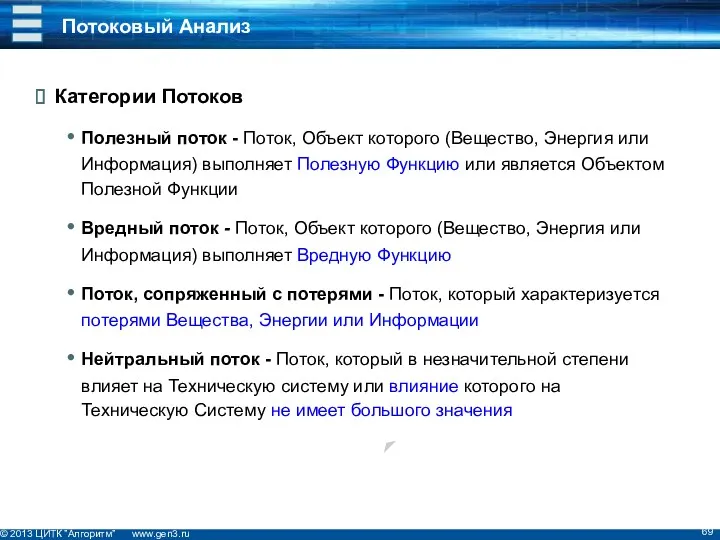 Потоковый Анализ

Категории Потоков

• Полезный поток - Поток, Объект которого (Вещество, Энергия или Информация) выполняет Полезную Функцию или является Объектом Полезной Функции

• Вредный поток - Поток, Объект которого (Вещество, Энергия или Информация) выполняет Вредную Функцию

• Поток, сопряженный с потерями - Поток, который характеризуется потерями Вещества, Энергии или Информации

• Нейтральный поток - Поток, который в незначительной степени влияет на Техническую систему или влияние которого на Техническую Систему не имеет большого значения

© 2013 ЦИТК "Алгоритм" www.gen3.ru 69